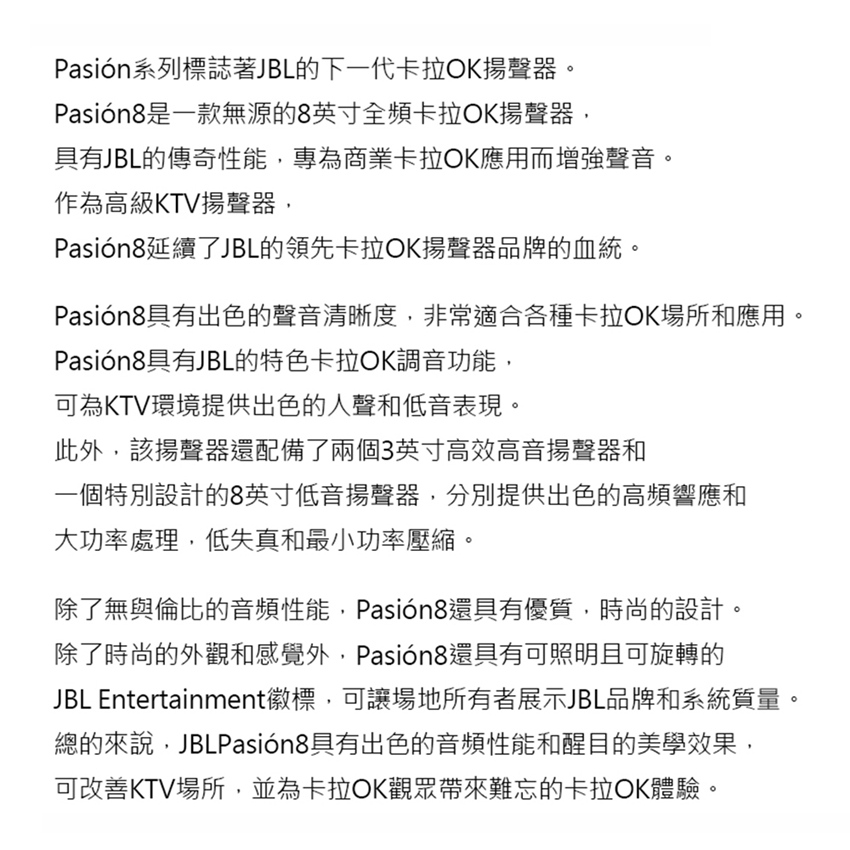 Pasión系列標誌著JBL的下一代卡拉OK揚聲器。
Pasión8是一款無源的8英寸全頻卡拉OK揚聲器，
具有JBL的傳奇性能，專為商業卡拉OK應用而增強聲音。
作為高級KTV揚聲器，
Pasión8延續了JBL的領先卡拉OK揚聲器品牌的血統。

Pasión8具有出色的聲音清晰度，非常適合各種卡拉OK場所和應用。
Pasión8具有JBL的特色卡拉OK調音功能，
可為KTV環境提供出色的人聲和低音表現。
此外，該揚聲器還配備了兩個3英寸高效高音揚聲器和
一個特別設計的8英寸低音揚聲器，分別提供出色的高頻響應和
大功率處理，低失真和最小功率壓縮。

除了無與倫比的音頻性能，Pasión8還具有優質，時尚的設計。
除了時尚的外觀和感覺外，Pasión8還具有可照明且可旋轉的
JBL Entertainment徽標，可讓場地所有者展示JBL品牌和系統質量。
總的來說，JBLPasión8具有出色的音頻性能和醒目的美學效果，
可改善KTV場所，並為卡拉OK觀眾帶來難忘的卡拉OK體驗。